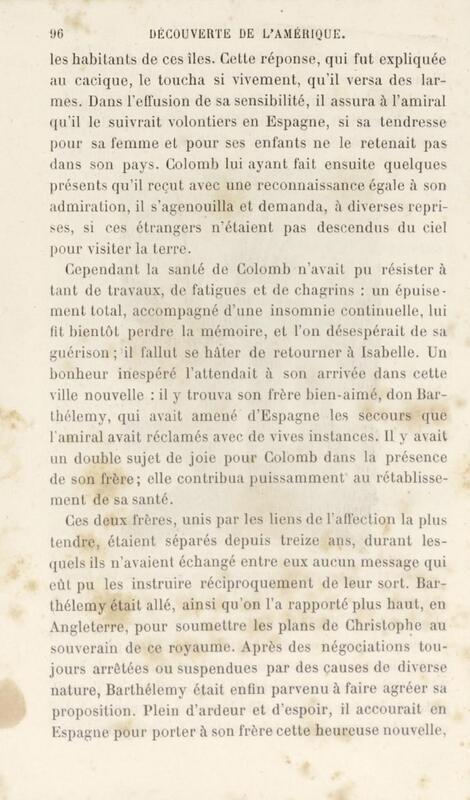 96 DÉCOUVERTE DE L'AMÉRIQUE.

les habitants de ces îles. Cette réponse, qui fut expliquée au cacique, le toucha si vivement, qu'il versa des larmes. Dans l'effusion de sa sensibilité, il assura à l'amiral qu'il le suivrait volontiers en Espagne, si sa tendresse pour sa femme et pour ses enfants ne le retenait pas dans son pays. Colomb lui ayant fait ensuite quelques présents qu'il reçut avec une reconnaissance égale à son admiration, il s'agenouilla et demanda, à diverses reprises, si ces étrangers n'étaient pas descendus du ciel pour visiter la terre.

Cependant la santé de Colomb n'avait pu résister à tant de travaux, de fatigues et de chagrins : un épuisement total, accompagné d'une insomnie continuelle, lui fit bientôt perdre la mémoire, et l'on désespérait de sa guérison ; il fallut se hâter de retourner à Isabelle. Un bonheur inespéré l'attendait à son arrivée dans cette ville nouvelle : il y trouva son frère bien-aimé, don Barthélemy, qui avait amené d'Espagne les secours que l'amiral avait réclamés avec de vives instances. Il y avait un double sujet de joie pour Colomb dans la présence de son frère; elle contribua puissamment au rétablissement de sa santé.

Ces deux frères, unis par les liens de l'affection la plus tendre, étaient séparés depuis treize ans, durant lesquels ils n'avaient échangé entre eux aucun message qui eût pu les instruire réciproquement de leur sort. Barthélemy était allé, ainsi qu'on l'a rapporté plus haut, en Angleterre, pour soumettre les plans de Christophe au souverain de ce royaume. Après des négociations toujours arrêtées ou suspendues par des causes de diverse nature, Barthélemy était enfin parvenu à faire agréer sa proposition. Plein d'ardeur et d'espoir, il accourait en Espagne pour porter à son frère cette heureuse nouvelle,